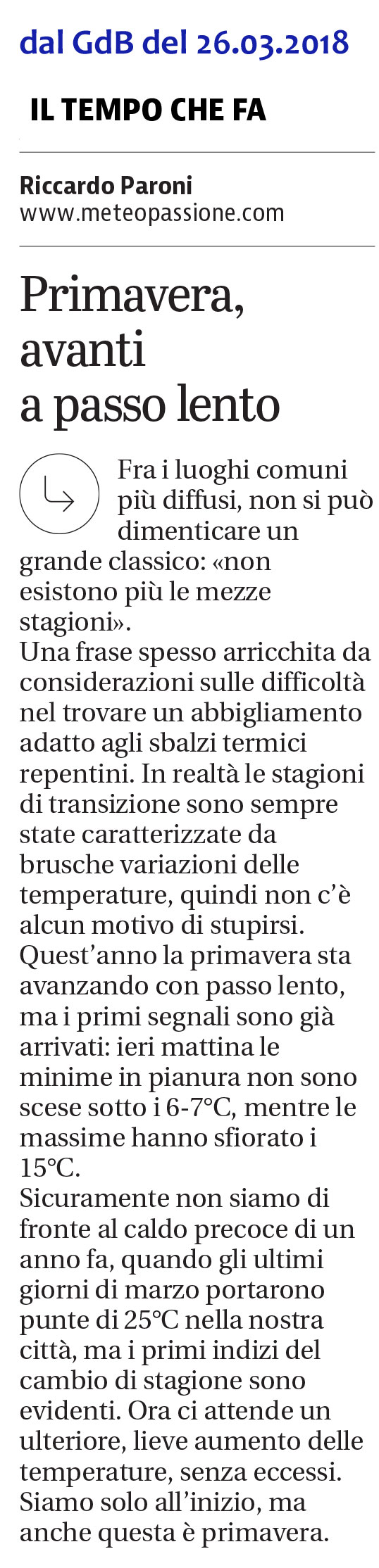 dal GdB del 26.03.2018

IL TEMPO CHE FA

Riccardo Paroni
www.meteopassione.com

Primavera, avanti a passo lento

Fra i luoghi comuni più diffusi, non si può dimenticare un grande classico: «non esistono più le mezze stagioni».
Una frase spesso arricchita da considerazioni sulle difficoltà nel trovare un abbigliamento adatto agli sbalzi termici repentini. In realtà le stagioni di transizione sono sempre state caratterizzate da brusche variazioni delle temperature, quindi non c'è alcun motivo di stupirsi.
Quest'anno la primavera sta avanzando con passo lento, ma i primi segnali sono già arrivati: ieri mattina le minime in pianura non sono scese sotto i 6-7°C, mentre le massime hanno sfiorato i 15°C.
Sicuramente non siamo di fronte al caldo precoce di un anno fa, quando gli ultimi giorni di marzo portarono punte di 25°C nella nostra città, ma i primi indizi del cambio di stagione sono evidenti. Ora ci attende un ulteriore, lieve aumento delle temperature, senza eccessi. Siamo solo all'inizio, ma anche questa è primavera.